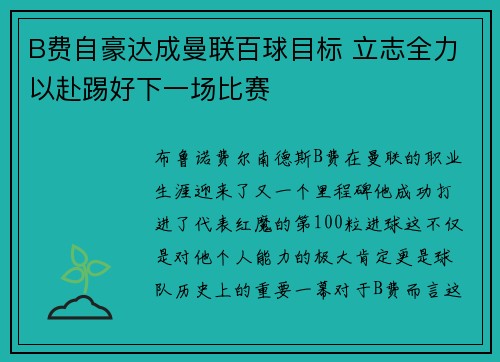 B费自豪达成曼联百球目标 立志全力以赴踢好下一场比赛

布鲁诺费尔南德斯B费在曼联的职业生涯迎来了又一个里程碑他成功打进了代表红魔的第100粒进球这不仅是对他个人能力的极大肯定更是球队历史上的重要一幕对于B费而言这